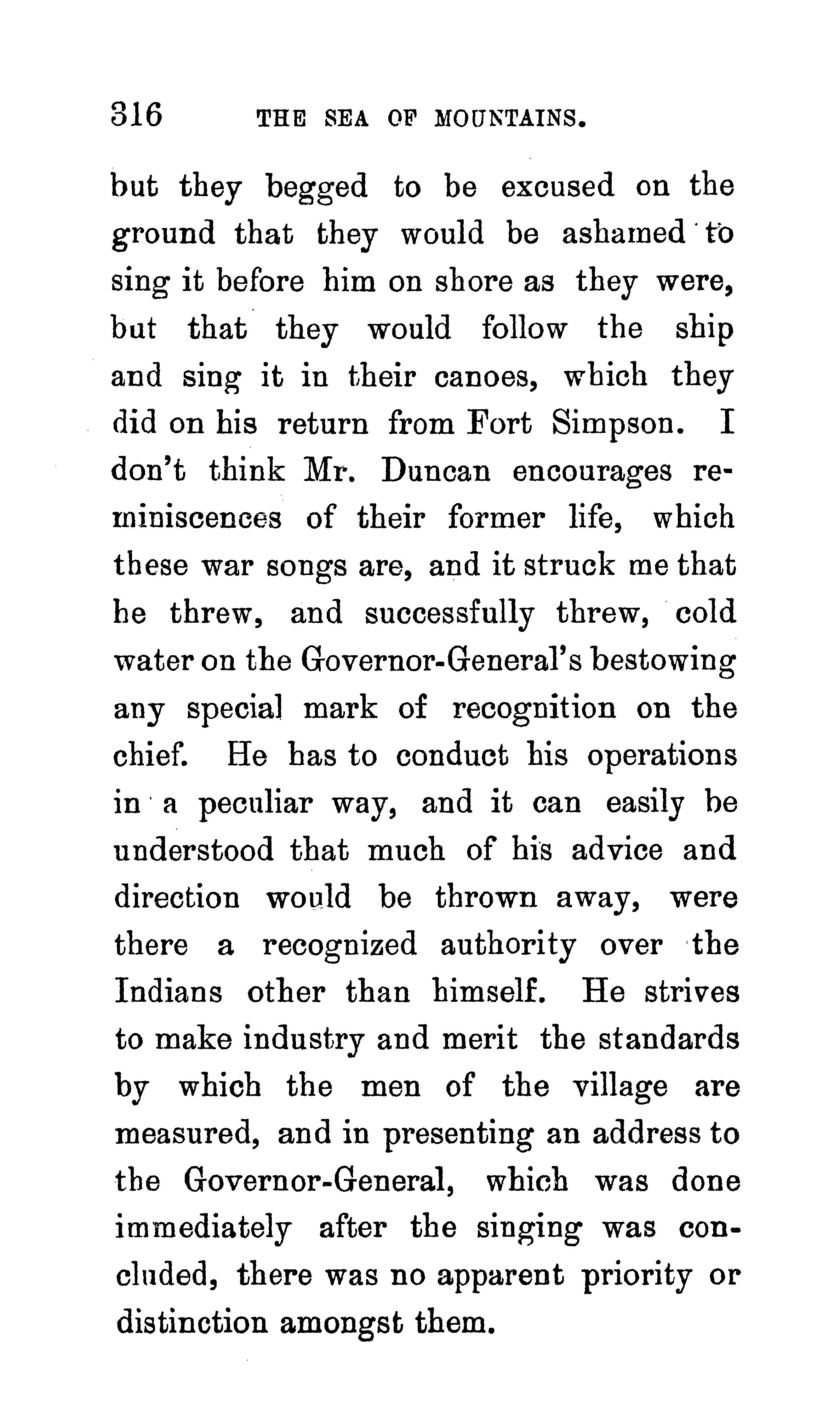 316 THE SEA OF MOUNTAINS.

but they begged to be excused on the ground that they would be ashamed to sing it before him on shore as they were, but that they would follow the ship and sing it in their canoes, which they did on his return from Fort Simpson. I don't think Mr. Duncan encourages reminiscences of their former life, which these war songs are, and it struck me that he threw, and successfully threw, cold water on the Governor-General's bestowing any special mark of recognition on the chief. He has to conduct his operations in a peculiar way, and it can easily be understood that much of his advice and direction would be thrown away, were there a recognized authority over the Indians other than himself. He strives to make industry and merit the standards by which the men of the village are measured, and in presenting an address to the Governor-General, which was done immediately after the singing was concluded, there was no apparent priority or distinction amongst them.